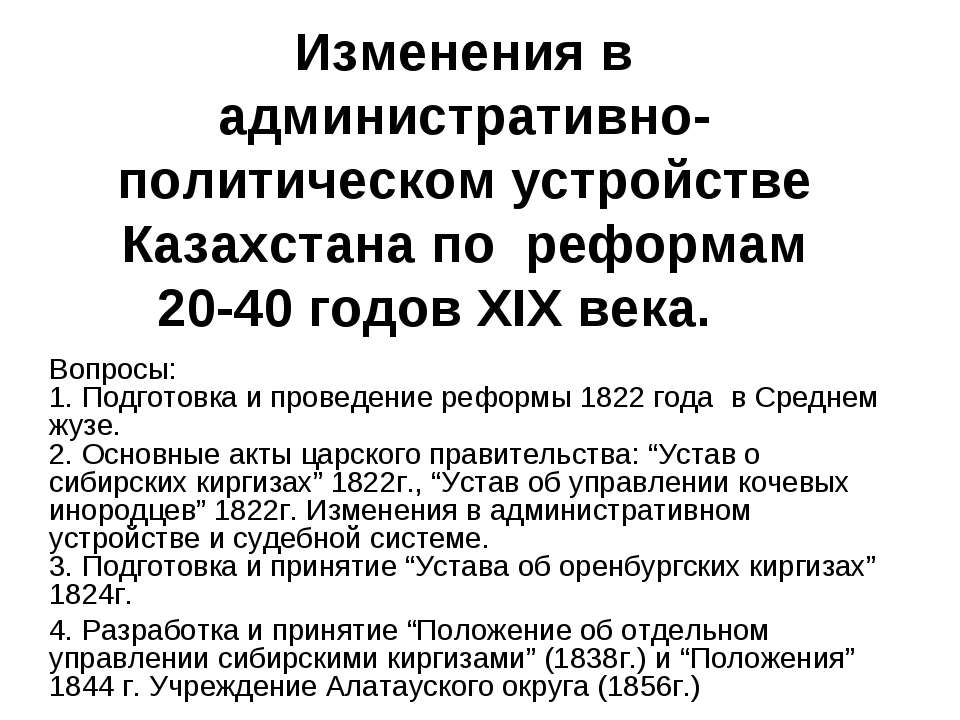 Изменения в административно-политическом устройстве Казахстана по реформам 20-40 годов XIX века.

Вопросы:
1. Подготовка и проведение реформы 1822 года в Среднем жузе.
2. Основные акты царского правительства: “Устав о сибирских киргизах” 1822г., “Устав об управлении кочевых инородцев” 1822г. Изменения в административном устройстве и судебной системе.
3. Подготовка и принятие “Устава об оренбургских киргизах” 1824г.
4. Разработка и принятие “Положение об отдельном управлении сибирскими киргизами” (1838г.) и “Положения” 1844 г. Учреждение Алатауского округа (1856г.)